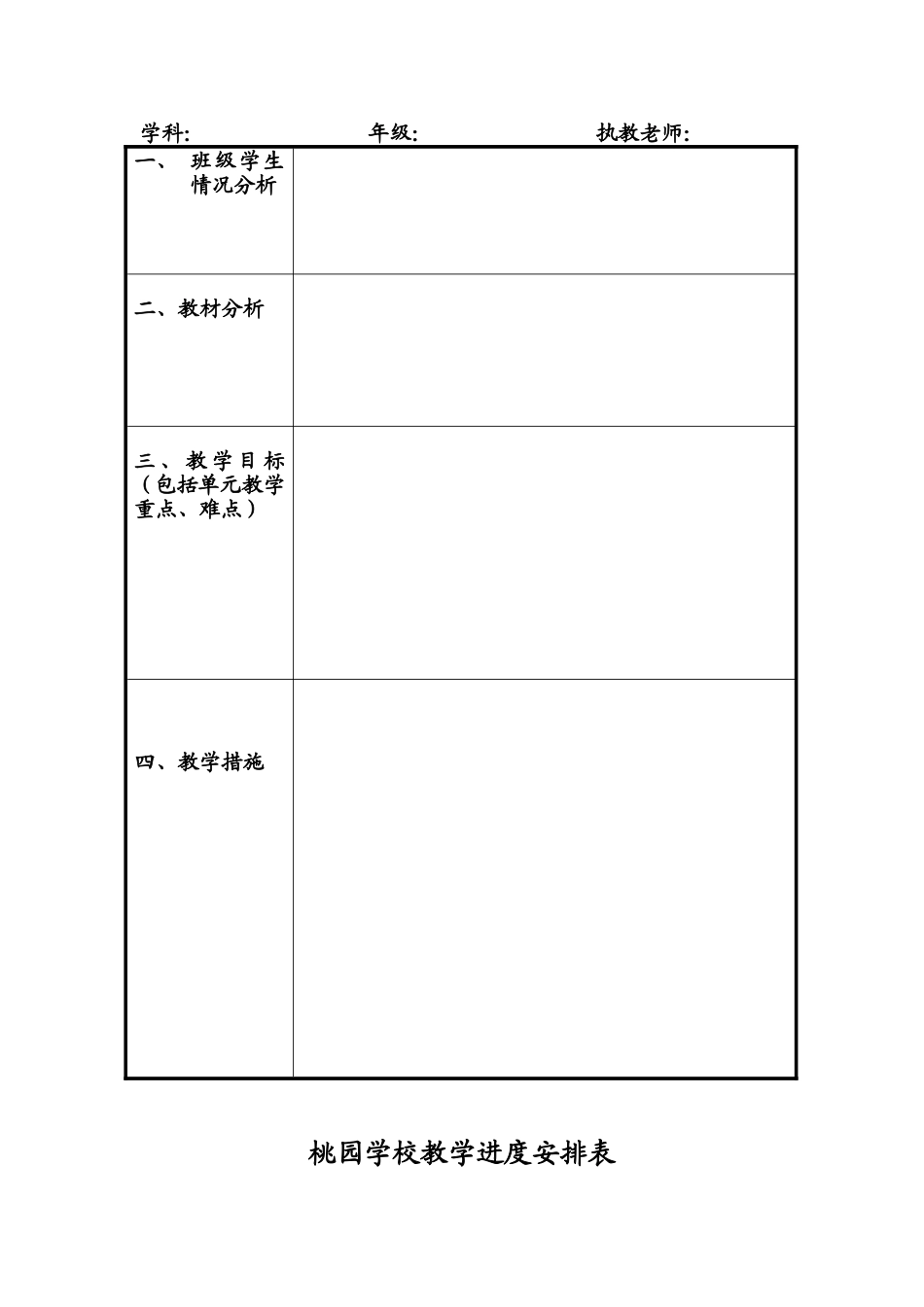 学科:　　　　　　年级:　　　　　　执教老师:

| | |
|---|---|
| 一、　班级学生情况分析 | |
| 二、教材分析 | |
| 三、教学目标（包括单元教学重点、难点） | |
| 四、教学措施 | |

桃园学校教学进度安排表